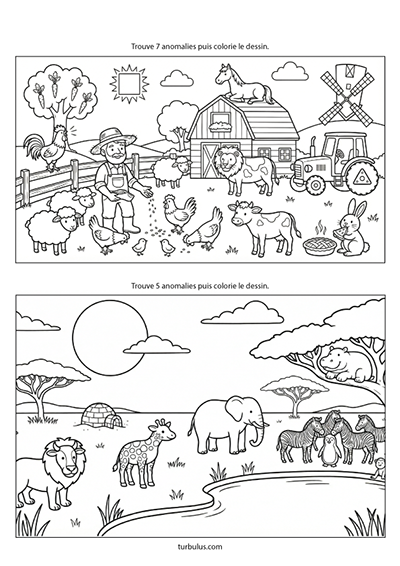 Trouve 7 anomalies puis colorie le dessin.

Trouve 5 anomalies puis colorie le dessin.

turbulus.com